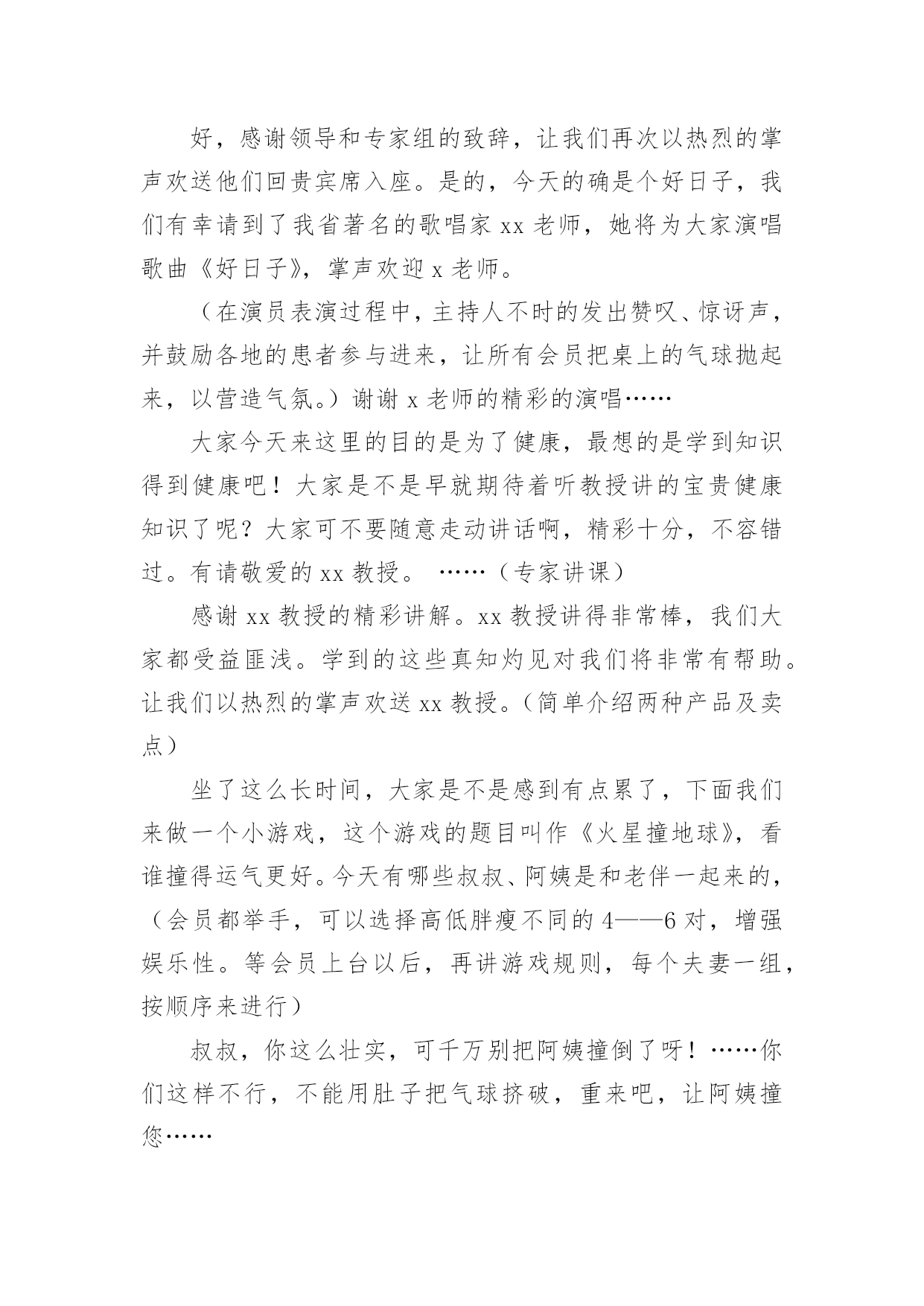 好，感谢领导和专家组的致辞，让我们再次以热烈的掌声欢送他们回贵宾席入座。是的，今天的确是个好日子，我们有幸请到了我省著名的歌唱家 xx 老师，她将为大家演唱歌曲《好日子》，掌声欢迎 x 老师。

（在演员表演过程中，主持人不时的发出赞叹、惊讶声，并鼓励各地的患者参与进来，让所有会员把桌上的气球抛起来，以营造气氛。）谢谢 x 老师的精彩的演唱……

大家今天来这里的目的是为了健康，最想的是学到知识得到健康吧！大家是不是早就期待着听教授讲的宝贵健康知识了呢？大家可不要随意走动讲话啊，精彩十分，不容错过。有请敬爱的 xx 教授。 ……（专家讲课）

感谢 xx 教授的精彩讲解。xx 教授讲得非常棒，我们大家都受益匪浅。学到的这些真知灼见对我们将非常有帮助。让我们以热烈的掌声欢送 xx 教授。（简单介绍两种产品及卖点）

坐了这么长时间，大家是不是感到有点累了，下面我们来做一个小游戏，这个游戏的题目叫作《火星撞地球》，看谁撞得运气更好。今天有哪些叔叔、阿姨是和老伴一起来的，（会员都举手，可以选择高低胖瘦不同的 4——6 对，增强娱乐性。等会员上台以后，再讲游戏规则，每个夫妻一组，按顺序来进行）

叔叔，你这么壮实，可千万别把阿姨撞倒了呀！……你们这样不行，不能用肚子把气球挤破，重来吧，让阿姨撞您……